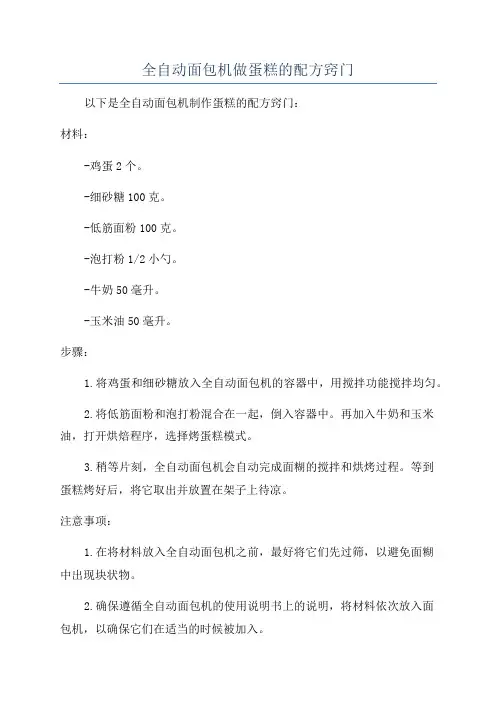 全自动面包机做蛋糕的配方窍门

以下是全自动面包机制作蛋糕的配方窍门：

材料：

-鸡蛋 2 个。

-细砂糖 100 克。

-低筋面粉 100 克。

-泡打粉 1/2 小勺。

-牛奶 50 毫升。

-玉米油 50 毫升。

步骤：

1.将鸡蛋和细砂糖放入全自动面包机的容器中，用搅拌功能搅拌均匀。

2.将低筋面粉和泡打粉混合在一起，倒入容器中。再加入牛奶和玉米油，打开烘焙程序，选择烤蛋糕模式。

3.稍等片刻，全自动面包机会自动完成面糊的搅拌和烘烤过程。等到蛋糕烤好后，将它取出并放置在架子上待凉。

注意事项：

1.在将材料放入全自动面包机之前，最好将它们先过筛，以避免面糊中出现块状物。

2.确保遵循全自动面包机的使用说明书上的说明，将材料依次放入面包机，以确保它们在适当的时候被加入。